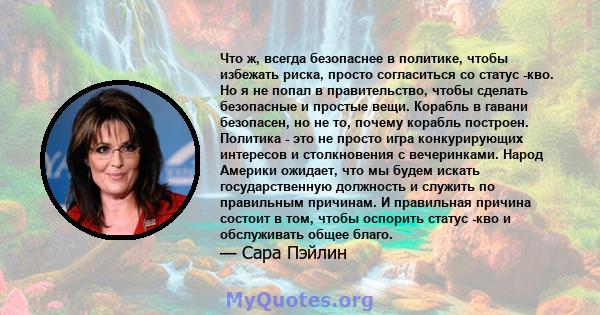 Что ж, всегда безопаснее в политике, чтобы избежать риска, просто согласиться со статус -кво. Но я не попал в правительство, чтобы сделать безопасные и простые вещи. Корабль в гавани безопасен, но не то, почему корабль построен. Политика - это не просто игра конкурирующих интересов и столкновения с вечеринками. Народ Америки ожидает, что мы будем искать государственную должность и служить по правильным причинам. И правильная причина состоит в том, чтобы оспорить статус -кво и обслуживать общее благо.

— Сара Пэйлин

MyQuotes.org